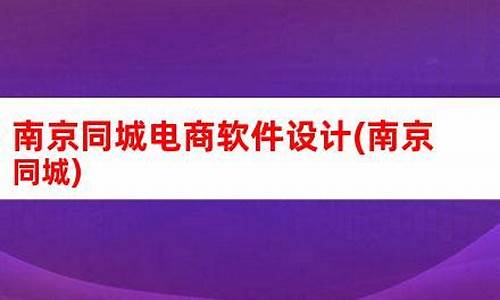 南京同城电商软件设计(南京同城)